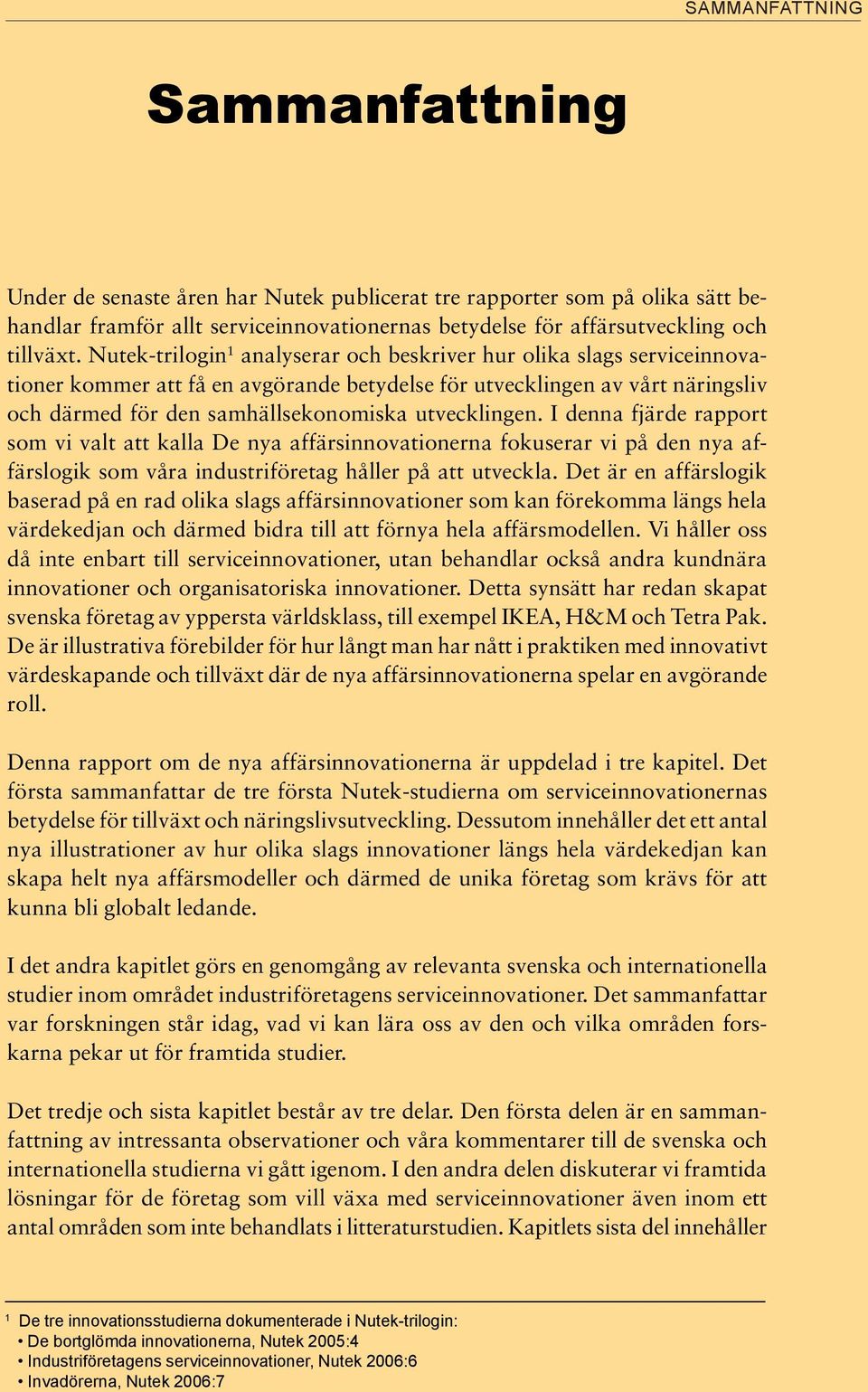 SAMMANFATTNING

Sammanfattning

Under de senaste åren har Nutek publicerat tre rapporter som på olika sätt behandlar framför allt serviceinnovationernas betydelse för affärsutveckling och tillväxt. Nutek-trilogin$^1$ analyserar och beskriver hur olika slags serviceinnovationer kommer att få en avgörande betydelse för utvecklingen av vårt näringsliv och därmed för den samhällsekonomiska utvecklingen. I denna fjärde rapport som vi valt att kalla De nya affärsinnovationerna fokuserar vi på den nya affärslogik som våra industriföretag håller på att utveckla. Det är en affärslogik baserad på en rad olika slags affärsinnovationer som kan förekomma längs hela värdekedjan och därmed bidra till att förnya hela affärsmodellen. Vi håller oss då inte enbart till serviceinnovationer, utan behandlar också andra kundnära innovationer och organisatoriska innovationer. Detta synsätt har redan skapat svenska företag av yppersta världsklass, till exempel IKEA, H&M och Tetra Pak. De är illustrativa förebilder för hur långt man har nått i praktiken med innovativt värdeskapande och tillväxt där de nya affärsinnovationerna spelar en avgörande roll.

Denna rapport om de nya affärsinnovationerna är uppdelad i tre kapitel. Det första sammanfattar de tre första Nutek-studierna om serviceinnovationernas betydelse för tillväxt och näringslivsutveckling. Dessutom innehåller det ett antal nya illustrationer av hur olika slags innovationer längs hela värdekedjan kan skapa helt nya affärsmodeller och därmed de unika företag som krävs för att kunna bli globalt ledande.

I det andra kapitlet görs en genomgång av relevanta svenska och internationella studier inom området industriföretagens serviceinnovationer. Det sammanfattar var forskningen står idag, vad vi kan lära oss av den och vilka områden forskarna pekar ut för framtida studier.

Det tredje och sista kapitlet består av tre delar. Den första delen är en sammanfattning av intressanta observationer och våra kommentarer till de svenska och internationella studierna vi gått igenom. I den andra delen diskuterar vi framtida lösningar för de företag som vill växa med serviceinnovationer även inom ett antal områden som inte behandlats i litteraturstudien. Kapitlets sista del innehåller

$^1$ De tre innovationsstudierna dokumenterade i Nutek-trilogin:
• De bortglömda innovationerna, Nutek 2005:4
• Industriföretagens serviceinnovationer, Nutek 2006:6
• Invadörerna, Nutek 2006:7